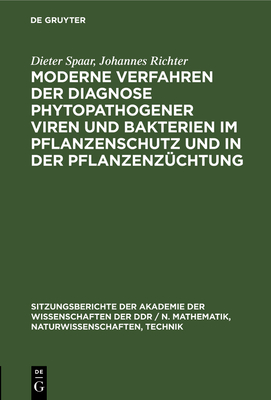 DE GRUYTER

Dieter Spaar, Johannes Richter

MODERNE VERFAHREN DER DIAGNOSE PHYTOPATHOGENER VIREN UND BAKTERIEN IM PFLANZENSCHUTZ UND IN DER PFLANZENZÜCHTUNG

SITZUNGSBERICHTE DER AKADEMIE DER WISSENSCHAFTEN DER DDR / N. MATHEMATIK, NATURWISSENSCHAFTEN, TECHNIK

DE G